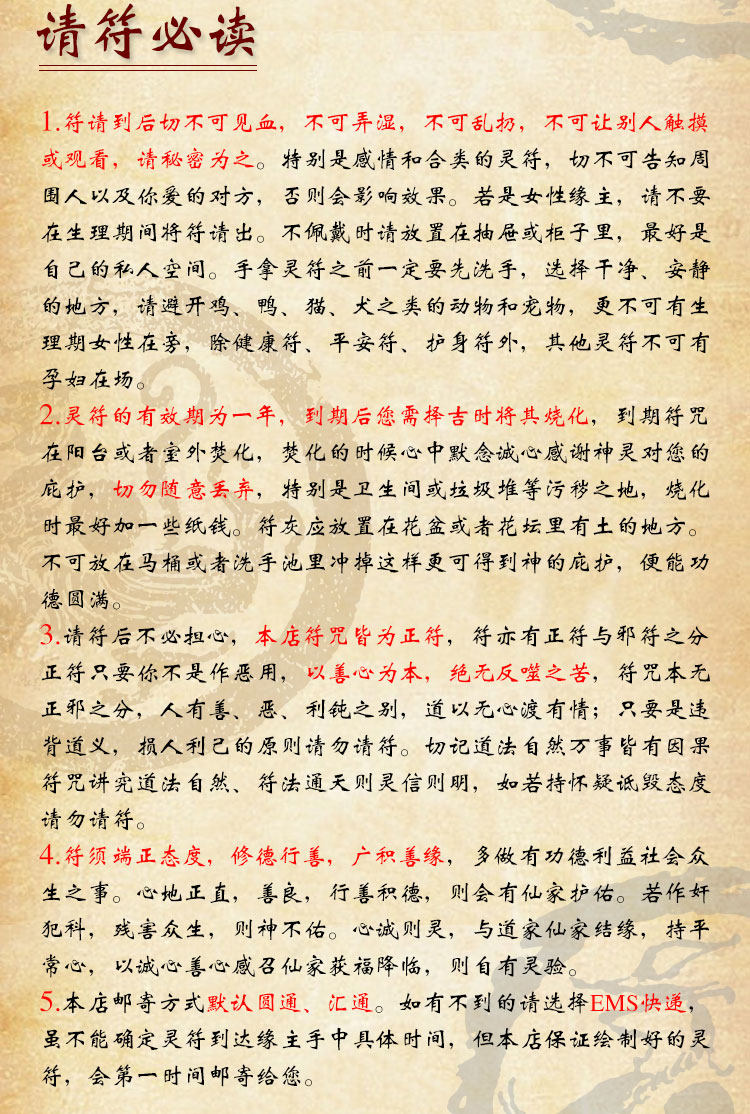 请符必读

1.符请到后切不可见血，不可弄湿，不可乱扔，不可让别人触摸或观看，请秘密为之。特别是感情和合类的灵符，切不可告知周围人以及你爱的对方，否则会影响效果。若是女性缘主，请不要在生理期间将符请出。不佩戴时请放置在抽屉或柜子里，最好是自己的私人空间。手拿灵符之前一定要先洗手，选择干净、安静的地方，请避开鸡、鸭、猫、犬之类的动物和宠物，更不可有生理期女性在旁，除健康符、平安符、护身符外，其他灵符不可有孕妇在场。

2.灵符的有效期为一年，到期后您需择吉时将其烧化，到期符咒在阳台或者室外焚化，焚化的时候心中默念诚心感谢神灵对您的庇护，切勿随意丢弃，特别是卫生间或垃圾堆等污秽之地，烧化时最好加一些纸钱。符灰应放置在花盆或者花坛里有土的地方。不可放在马桶或者洗手池里冲掉这样更可得到神的庇护，便能功德圆满。

3.请符后不必担心，本店符咒皆为正符，符亦有正符与邪符之分正符只要你不是作恶用，以善心为本，绝无反噬之苦，符咒本无正邪之分，人有善、恶、利钝之别，道以无心渡有情；只要是违背道义，损人利己的原则请勿请符。切记道法自然万事皆有因果符咒讲究道法自然、符法通天则灵信则明，如若持怀疑诋毁态度请勿请符。

4.符须端正态度，修德行善，广积善缘，多做有功德利益社会众生之事。心地正直，善良，行善积德，则会有仙家护佑。若作奸犯科，残害众生，则神不佑。心诚则灵，与道家仙家结缘，持平常心，以诚心善心感召仙家获福降临，则自有灵验。

5.本店邮寄方式默认圆通、汇通。如有不到的请选择EMS快递，虽不能确定灵符到达缘主手中具体时间，但本店保证绘制好的灵符，会第一时间邮寄给您。